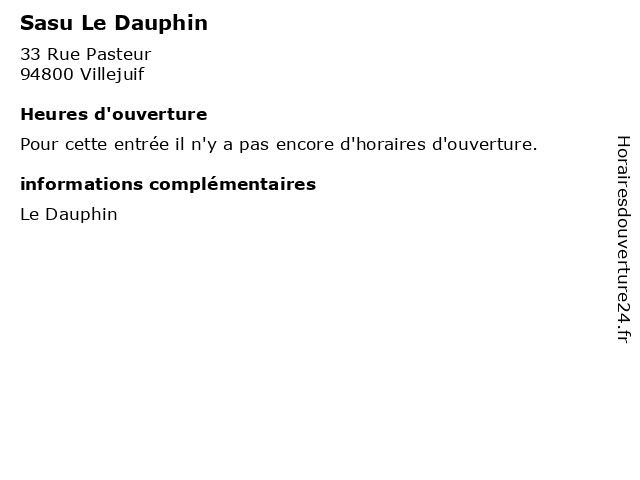 Sasu Le Dauphin

33 Rue Pasteur
94800 Villejuif

Heures d'ouverture

Pour cette entrée il n'y a pas encore d'horaires d'ouverture.

informations complémentaires

Le Dauphin

Horairesdouverture24.fr